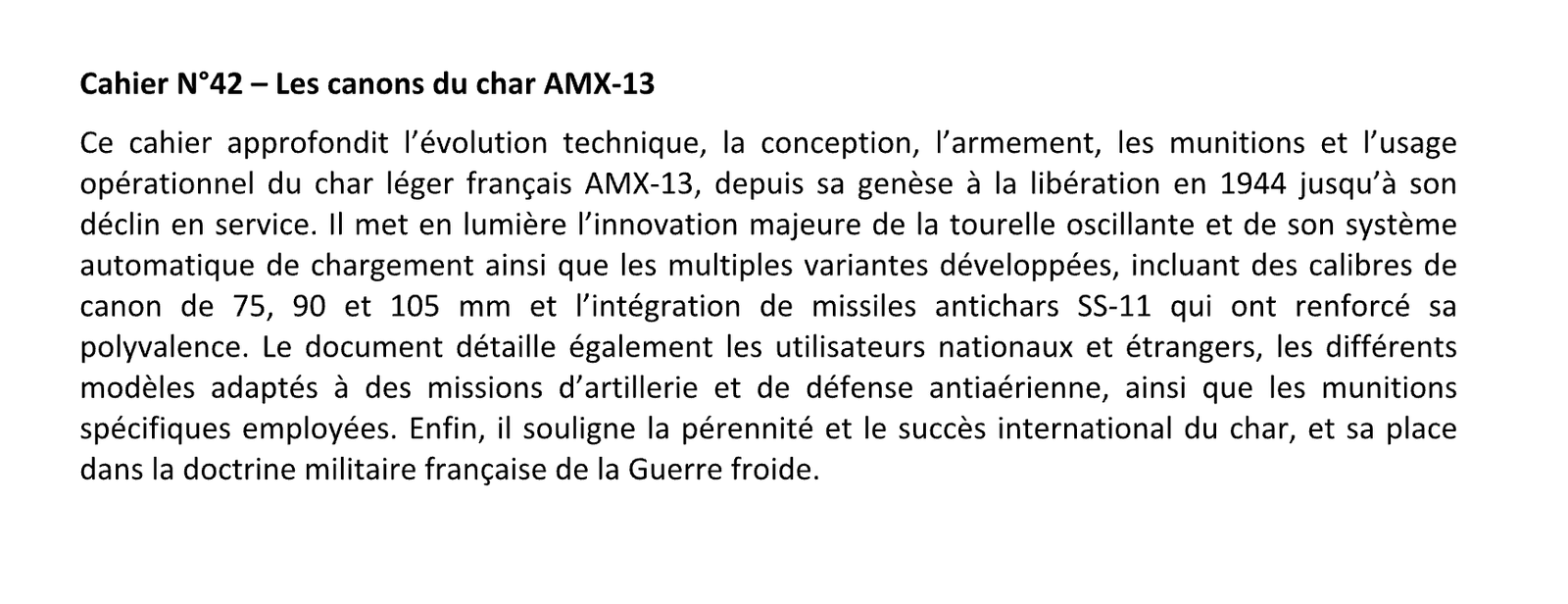 Cahier N°42 – Les canons du char AMX-13

Ce cahier approfondit l'évolution technique, la conception, l'armement, les munitions et l'usage opérationnel du char léger français AMX-13, depuis sa genèse à la libération en 1944 jusqu'à son déclin en service. Il met en lumière l'innovation majeure de la tourelle oscillante et de son système automatique de chargement ainsi que les multiples variantes développées, incluant des calibres de canon de 75, 90 et 105 mm et l'intégration de missiles antichars SS-11 qui ont renforcé sa polyvalence. Le document détaille également les utilisateurs nationaux et étrangers, les différents modèles adaptés à des missions d'artillerie et de défense antiaérienne, ainsi que les munitions spécifiques employées. Enfin, il souligne la pérennité et le succès international du char, et sa place dans la doctrine militaire française de la Guerre froide.